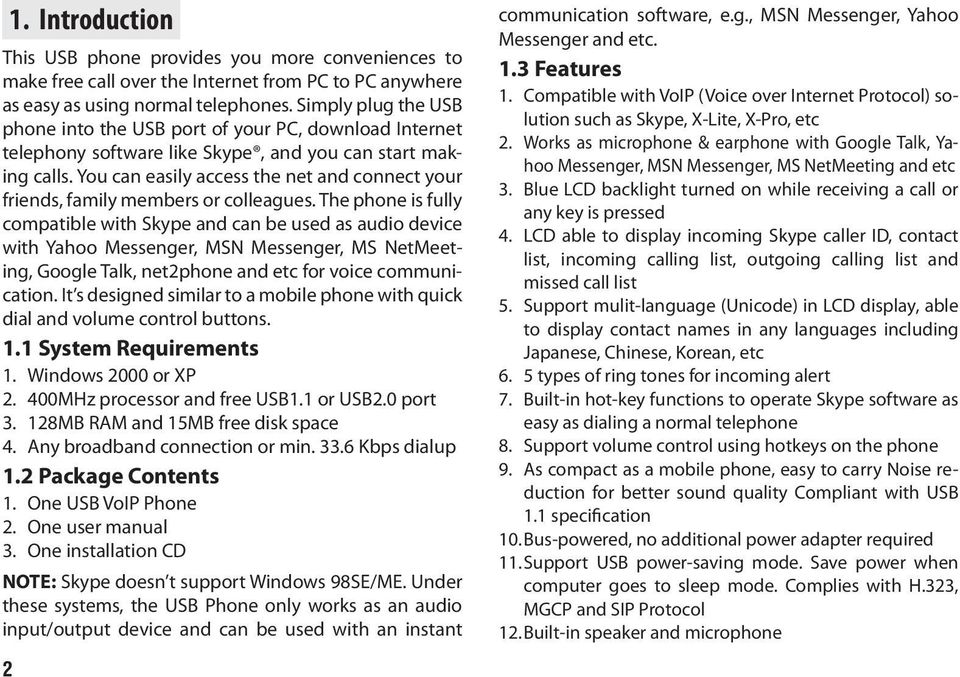 1. Introduction

This USB phone provides you more conveniences to make free call over the Internet from PC to PC anywhere as easy as using normal telephones. Simply plug the USB phone into the USB port of your PC, download Internet telephony software like Skype®, and you can start making calls. You can easily access the net and connect your friends, family members or colleagues. The phone is fully compatible with Skype and can be used as audio device with Yahoo Messenger, MSN Messenger, MS NetMeeting, Google Talk, net2phone and etc for voice communication. It's designed similar to a mobile phone with quick dial and volume control buttons.

1.1 System Requirements
1. Windows 2000 or XP
2. 400MHz processor and free USB1.1 or USB2.0 port
3. 128MB RAM and 15MB free disk space
4. Any broadband connection or min. 33.6 Kbps dialup

1.2 Package Contents
1. One USB VoIP Phone
2. One user manual
3. One installation CD

NOTE: Skype doesn't support Windows 98SE/ME. Under these systems, the USB Phone only works as an audio input/output device and can be used with an instant communication software, e.g., MSN Messenger, Yahoo Messenger and etc.

1.3 Features
1. Compatible with VoIP (Voice over Internet Protocol) solution such as Skype, X-Lite, X-Pro, etc
2. Works as microphone & earphone with Google Talk, Yahoo Messenger, MSN Messenger, MS NetMeeting and etc
3. Blue LCD backlight turned on while receiving a call or any key is pressed
4. LCD able to display incoming Skype caller ID, contact list, incoming calling list, outgoing calling list and missed call list
5. Support mulit-language (Unicode) in LCD display, able to display contact names in any languages including Japanese, Chinese, Korean, etc
6. 5 types of ring tones for incoming alert
7. Built-in hot-key functions to operate Skype software as easy as dialing a normal telephone
8. Support volume control using hotkeys on the phone
9. As compact as a mobile phone, easy to carry Noise reduction for better sound quality Compliant with USB 1.1 specification
10. Bus-powered, no additional power adapter required
11. Support USB power-saving mode. Save power when computer goes to sleep mode. Complies with H.323, MGCP and SIP Protocol
12. Built-in speaker and microphone

2